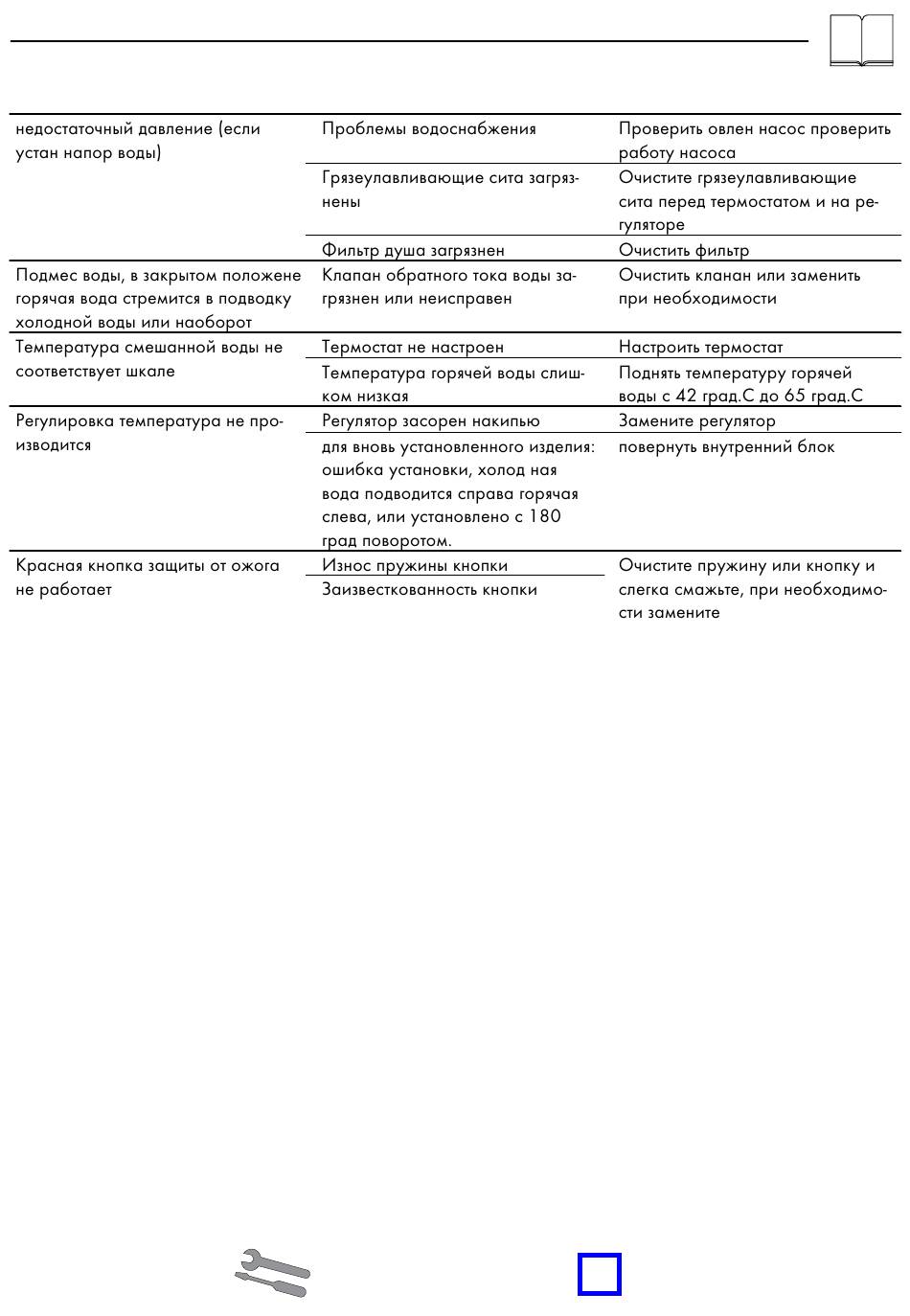 | | | |
|---|---|---|
| недостаточный давление (если устан напор воды) | Проблемы водоснабжения | Проверить овлен насос проверить работу насоса |
| | Грязеулавливающие сита загрязнены | Очистите грязеулавливающие сита перед термостатом и на регуляторе |
| | Фильтр душа загрязнен | Очистить фильтр |
| Подмес воды, в закрытом положене горячая вода стремится в подводку холодной воды или наоборот | Клапан обратного тока воды загрязнен или неисправен | Очистить кланан или заменить при необходимости |
| Температура смешанной воды не соответствует шкале | Термостат не настроен | Настроить термостат |
| | Температура горячей воды слишком низкая | Поднять температуру горячей воды с 42 град.С до 65 град.С |
| Регулировка температура не производится | Регулятор засорен накипью | Замените регулятор |
| | для вновь установленного изделия: ошибка установки, холод ная вода подводится справа горячая слева, или установлено с 180 град поворотом. | повернуть внутренний блок |
| Красная кнопка защиты от ожога не работает | Износ пружины кнопки | Очистите пружину или кнопку и слегка смажьте, при необходимости замените |
| | Заизвесткованность кнопки | |